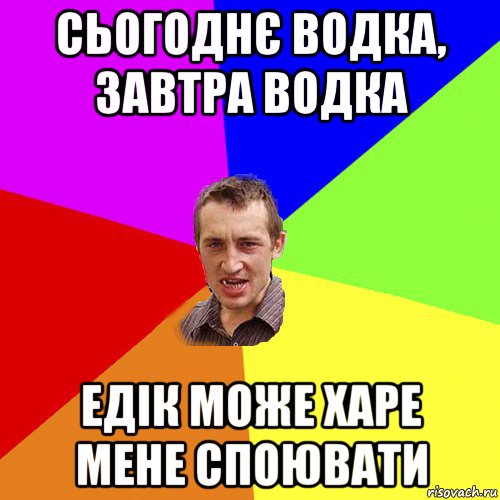 СЬОГОДНЄ ВОДКА, ЗАВТРА ВОДКА

ЕДІК МОЖЕ ХАРЕ МЕНЕ СПОЮВАТИ

risovach.ru